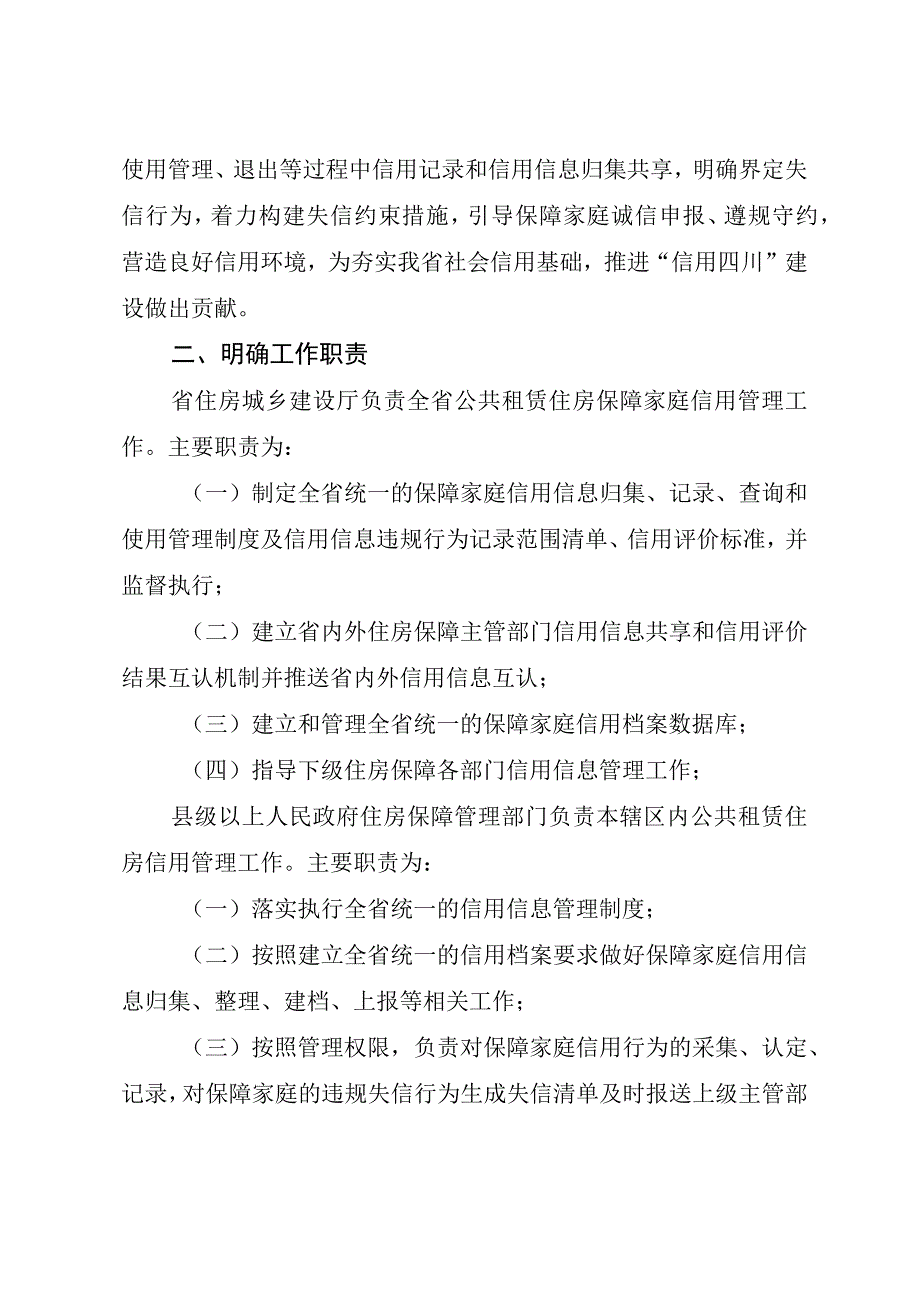 使用管理、退出等过程中信用记录和信用信息归集共享，明确界定失信行为，着力构建失信约束措施，引导保障家庭诚信申报、遵规守约，营造良好信用环境，为夯实我省社会信用基础，推进“信用四川”建设做出贡献。

二、明确工作职责

省住房城乡建设厅负责全省公共租赁住房保障家庭信用管理工作。主要职责为：

（一）制定全省统一的保障家庭信用信息归集、记录、查询和使用管理制度及信用信息违规行为记录范围清单、信用评价标准，并监督执行；

（二）建立省内外住房保障主管部门信用信息共享和信用评价结果互认机制并推送省内外信用信息互认；

（三）建立和管理全省统一的保障家庭信用档案数据库；

（四）指导下级住房保障各部门信用信息管理工作；

县级以上人民政府住房保障管理部门负责本辖区内公共租赁住房信用管理工作。主要职责为：

（一）落实执行全省统一的信用信息管理制度；

（二）按照建立全省统一的信用档案要求做好保障家庭信用信息归集、整理、建档、上报等相关工作；

（三）按照管理权限，负责对保障家庭信用行为的采集、认定、记录，对保障家庭的违规失信行为生成失信清单及时报送上级主管部